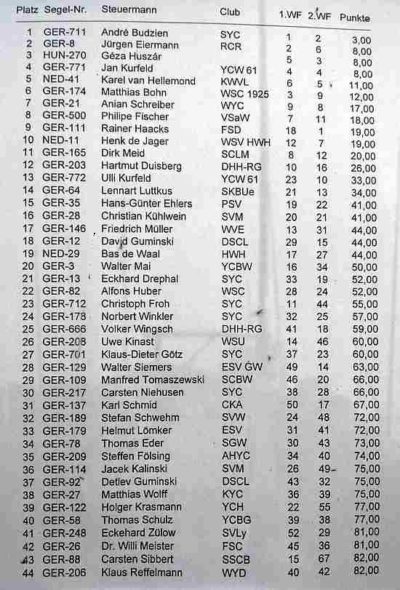 | Platz | Segel-Nr. | Steuermann | Club | 1.WF | 2.WF | Punkte |
|---|---|---|---|---|---|---|
| 1 | GER-711 | André Budzien | SYC | 1 | 2 | 3,00 |
| 2 | GER-8 | Jürgen Eiermann | RCR | 2 | 6 | 8,00 |
| 3 | HUN-270 | Géza Huszár | | 5 | 3 | 8,00 |
| 4 | GER-771 | Jan Kurfeld | YCW 61 | 4 | 4 | 8,00 |
| 5 | NED-41 | Karel van Hellemond | KWVL | 6 | 5 | 11,00 |
| 6 | GER-174 | Matthias Bohn | WSC 1925 | 3 | 9 | 12,00 |
| 7 | GER-21 | Anian Schreiber | WYC | 9 | 8 | 17,00 |
| 8 | GER-500 | Philipe Fischer | VSaW | 7 | 11 | 18,00 |
| 9 | GER-111 | Rainer Haacks | FSD | 18 | 1 | 19,00 |
| 10 | NED-11 | Henk de Jager | WSV HWH | 12 | 7 | 19,00 |
| 11 | GER-165 | Dirk Meid | SCLM | 8 | 12 | 20,00 |
| 12 | GER-203 | Hartmut Duisberg | DHH-RG | 10 | 16 | 26,00 |
| 13 | GER-772 | Ulli Kurfeld | YCW 61 | 23 | 10 | 33,00 |
| 14 | GER-64 | Lennart Luttkus | SKBUe | 21 | 13 | 34,00 |
| 15 | GER-35 | Hans-Günter Ehlers | PSV | 19 | 22 | 41,00 |
| 16 | GER-28 | Christian Kühlwein | SVM | 20 | 21 | 41,00 |
| 17 | GER-146 | Friedrich Müller | WVE | 13 | 31 | 44,00 |
| 18 | GER-12 | David Guminski | DSCL | 29 | 15 | 44,00 |
| 19 | NED-29 | Bas de Waal | HWH | 17 | 27 | 44,00 |
| 20 | GER-3 | Walter Mai | YCBW | 16 | 34 | 50,00 |
| 21 | GER-13 | Eckhard Drephal | SYC | 33 | 19 | 52,00 |
| 22 | GER-82 | Alfons Huber | WSC | 28 | 24 | 52,00 |
| 23 | GER-712 | Christoph Froh | SYC | 11 | 44 | 55,00 |
| 24 | GER-178 | Norbert Winkler | SYC | 32 | 25 | 57,00 |
| 25 | GER-666 | Volker Wingsch | DHH-RG | 41 | 18 | 59,00 |
| 26 | GER-208 | Uwe Kinast | WSU | 14 | 46 | 60,00 |
| 27 | GER-701 | Klaus-Dieter Götz | SYC | 37 | 23 | 60,00 |
| 28 | GER-129 | Walter Siemers | ESV GW | 49 | 14 | 63,00 |
| 29 | GER-109 | Manfred Tomaszewski | SCBW | 46 | 20 | 66,00 |
| 30 | GER-217 | Carsten Niehusen | SYC | 38 | 28 | 66,00 |
| 31 | GER-137 | Karl Schmid | CKA | 50 | 17 | 67,00 |
| 32 | GER-189 | Stefan Schwehm | SVW | 24 | 48 | 72,00 |
| 33 | GER-179 | Helmut Lömker | ESV | 31 | 41 | 72,00 |
| 34 | GER-78 | Thomas Eder | SGW | 30 | 43 | 73,00 |
| 35 | GER-209 | Steffen Fölsing | AHYC | 34 | 40 | 74,00 |
| 36 | GER-114 | Jacek Kalinski | SVM | 26 | 49 | 75,00 |
| 37 | GER-92 | Detlev Guminski | DSCL | 43 | 32 | 75,00 |
| 38 | GER-27 | Matthias Wolff | KYC | 36 | 39 | 75,00 |
| 39 | GER-122 | Holger Krasmann | YCH | 22 | 55 | 77,00 |
| 40 | GER-58 | Thomas Schulz | YCBG | 39 | 38 | 77,00 |
| 41 | GER-248 | Eckehard Zülow | SVLy | 52 | 29 | 81,00 |
| 42 | GER-26 | Dr. Willi Meister | FSC | 45 | 36 | 81,00 |
| 43 | GER-88 | Carsten Sibbert | SSCB | 15 | 67 | 82,00 |
| 44 | GER-206 | Klaus Reffelmann | WYD | 40 | 42 | 82,00 |